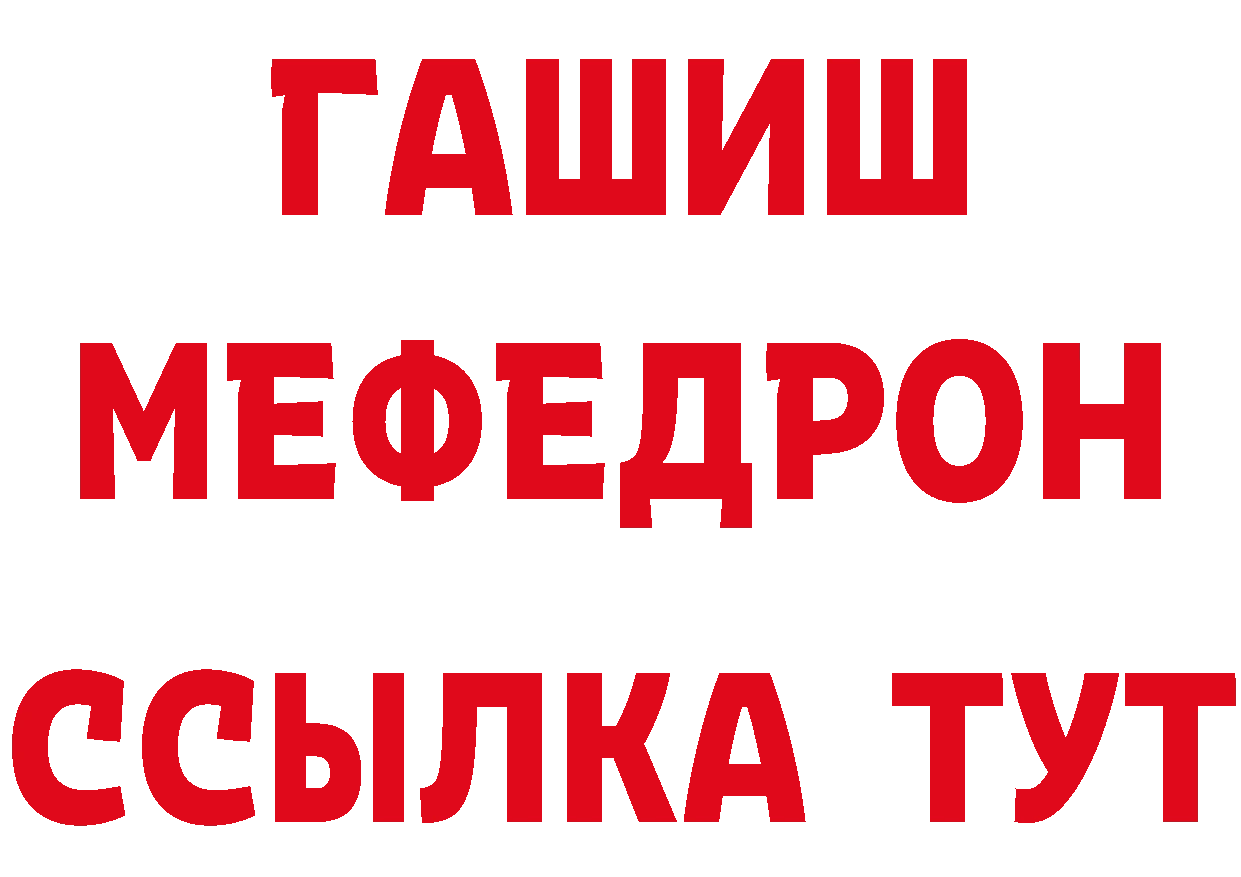 ГАШИШ
МЕФЕДРОН
ССЫЛКА ТУТ